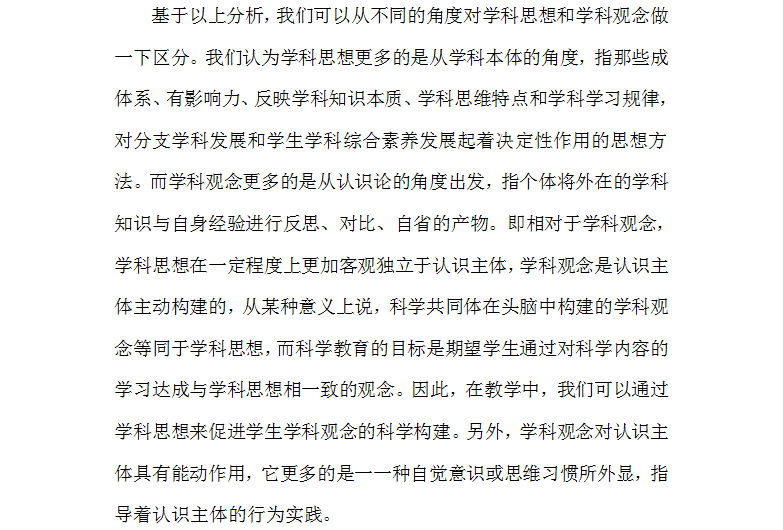 基于以上分析，我们可以从不同的角度对学科思想和学科观念做一下区分。我们认为学科思想更多的是从学科本体的角度，指那些成体系、有影响力、反映学科知识本质、学科思维特点和学科学习规律，对分支学科发展和学生学科综合素养发展起着决定性作用的思想方法。而学科观念更多的是从认识论的角度出发，指个体将外在的学科知识与自身经验进行反思、对比、自省的产物。即相对于学科观念，学科思想在一定程度上更加客观独立于认识主体，学科观念是认识主体主动构建的，从某种意义上说，科学共同体在头脑中构建的学科观念等同于学科思想，而科学教育的目标是期望学生通过对科学内容的学习达成与学科思想相一致的观念。因此，在教学中，我们可以通过学科思想来促进学生学科观念的科学构建。另外，学科观念对认识主体具有能动作用，它更多的是一一种自觉意识或思维习惯所外显，指导着认识主体的行为实践。